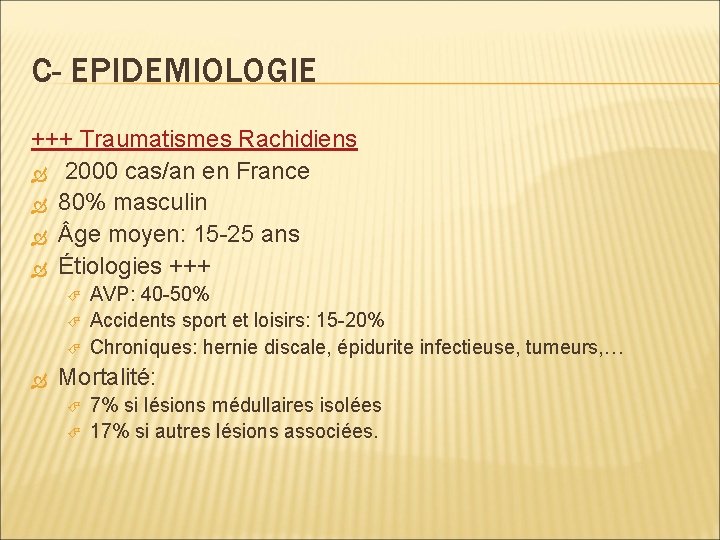 C- EPIDEMIOLOGIE

+++ Traumatismes Rachidiens
2000 cas/an en France
80% masculin
Âge moyen: 15-25 ans
Étiologies +++
AVP: 40-50%
Accidents sport et loisirs: 15-20%
Chroniques: hernie discale, épidurite infectieuse, tumeurs,…
Mortalité:
7% si lésions médullaires isolées
17% si autres lésions associées.